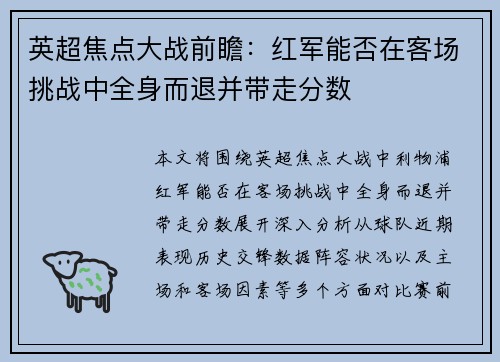 英超焦点大战前瞻：红军能否在客场挑战中全身而退并带走分数

本文将围绕英超焦点大战中利物浦红军能否在客场挑战中全身而退并带走分数展开深入分析从球队近期表现历史交锋数据阵容状况以及主场和客场因素等多个方面对比赛前